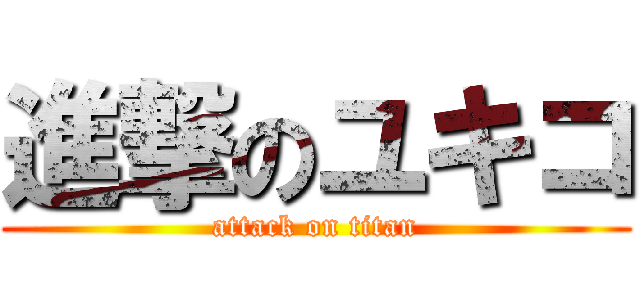 進撃のユキコ
attack on titan